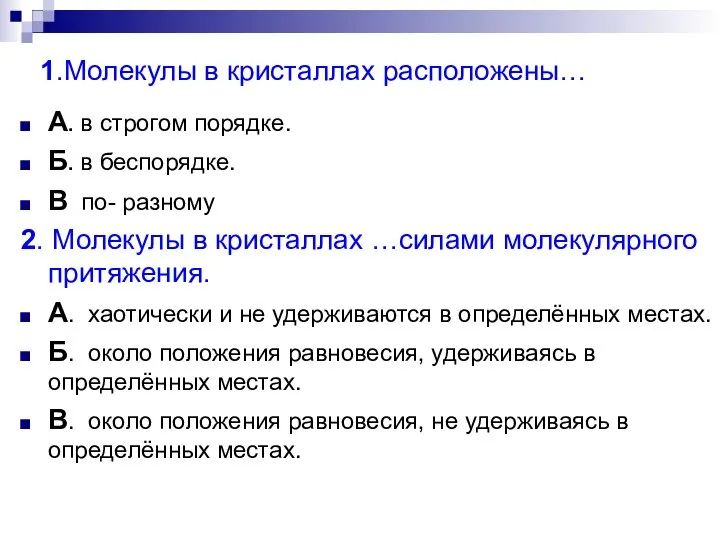 1.Молекулы в кристаллах расположены…

А. в строгом порядке.

Б. в беспорядке.

В по- разному

2. Молекулы в кристаллах …силами молекулярного притяжения.

А. хаотически и не удерживаются в определённых местах.

Б. около положения равновесия, удерживаясь в определённых местах.

В. около положения равновесия, не удерживаясь в определённых местах.